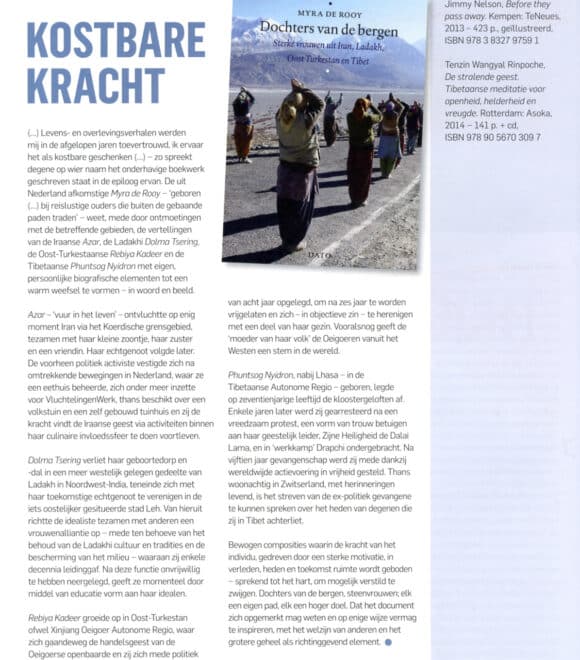 KOSTBARE KRACHT

(...) Levens- en overlevingsverhalen werden mij in de afgelopen jaren toevertrouwd, ik ervaar het als kostbare geschenken (...) – zo spreekt degene op wier naam het onderhavige boekwerk geschreven staat in de epiloog ervan. De uit Nederland afkomstige Myra de Rooy – 'geboren (...) bij reislustige ouders die buiten de gebaande paden traden' – weet, mede door ontmoetingen met de betreffende gebieden, de vertellingen van de Iraanse Azar, de Ladakhi Dolma Tsering, de Oost-Turkestaanse Rebiya Kadeer en de Tibetaanse Phuntsog Nyidron met eigen, persoonlijke biografische elementen tot een warm weefsel te vormen – in woord en beeld.

Azar – 'vuur in het leven' – ontvluchtte op enig moment Iran via het Koerdische grensgebied, tezamen met haar kleine zoontje, haar zuster en een vriendin. Haar echtgenoot volgde later. De voorheen politiek activiste vestigde zich na omtrekkende bewegingen in Nederland, waar ze een eethuis beheerde, zich onder meer inzette voor VluchtelingenWerk, thans beschikt over een volkstuin en een zelf gebouwd tuinhuis en zij de kracht vindt de Iraanse geest via activiteiten binnen haar culinaire invloedssfeer te doen voortleven.

Dolma Tsering verliet haar geboortedorp en -dal in een meer westelijk gelegen gedeelte van Ladakh in Noordwest-India, teneinde zich met haar toekomstige echtgenoot te verenigen in de iets oostelijker gesitueerde stad Leh. Van hieruit richtte de idealiste tezamen met anderen een vrouwenalliantie op – mede ten behoeve van het behoud van de Ladakhi cultuur en tradities en de bescherming van het milieu – waaraan zij enkele decennia leidinggaf. Na deze functie onvrijwillig te hebben neergelegd, geeft ze momenteel door middel van educatie vorm aan haar idealen.

Rebiya Kadeer groeide op in Oost-Turkestan ofwel Xinjiang Oeigoer Autonome Regio, waar zich gaandeweg de handelsgeest van de Oeigoerse openbaarde en zij zich mede politiek

MYRA DE ROOY
Dochters van de bergen
Sterke vrouwen uit Iran, Ladakh, Oost-Turkestan en Tibet
DATO

van acht jaar opgelegd, om na zes jaar te worden vrijgelaten en zich – in objectieve zin – te herenigen met een deel van haar gezin. Vooralsnog geeft de 'moeder van haar volk' de Oeigoeren vanuit het Westen een stem in de wereld.

Phuntsog Nyidron, nabij Lhasa – in de Tibetaanse Autonome Regio – geboren, legde op zeventienjarige leeftijd de kloostergeloften af. Enkele jaren later werd zij gearresteerd na een vreedzaam protest, een vorm van trouw betuigen aan haar geestelijk leider, Zijne Heiligheid de Dalai Lama, en in 'werkkamp' Drapchi ondergebracht. Na vijftien jaar gevangenschap werd zij mede dankzij wereldwijde actievoering in vrijheid gesteld. Thans woonachtig in Zwitserland, met herinneringen levend, is het streven van de ex-politiek gevangene te kunnen spreken over het heden van degenen die zij in Tibet achterliet.

Bewogen composities waarin de kracht van het individu, gedreven door een sterke motivatie, in verleden, heden en toekomst ruimte wordt geboden – sprekend tot het hart, om mogelijk verstild te zwijgen. Dochters van de bergen, steenvrouwen; elk een eigen pad, elk een hoger doel. Dat het document zich opgemerkt mag weten en op enige wijze vermag te inspireren, met het welzijn van anderen en het grotere geheel als richtinggevend element.

Jimmy Nelson, Before they pass away. Kempen: TeNeues, 2013 – 423 p., geïllustreerd. ISBN 978 3 8327 9759 1

Tenzin Wangyal Rinpoche, De stralende geest. Tibetaanse meditatie voor openheid, helderheid en vreugde. Rotterdam: Asoka, 2014 – 141 p. + cd, ISBN 978 90 5670 309 7